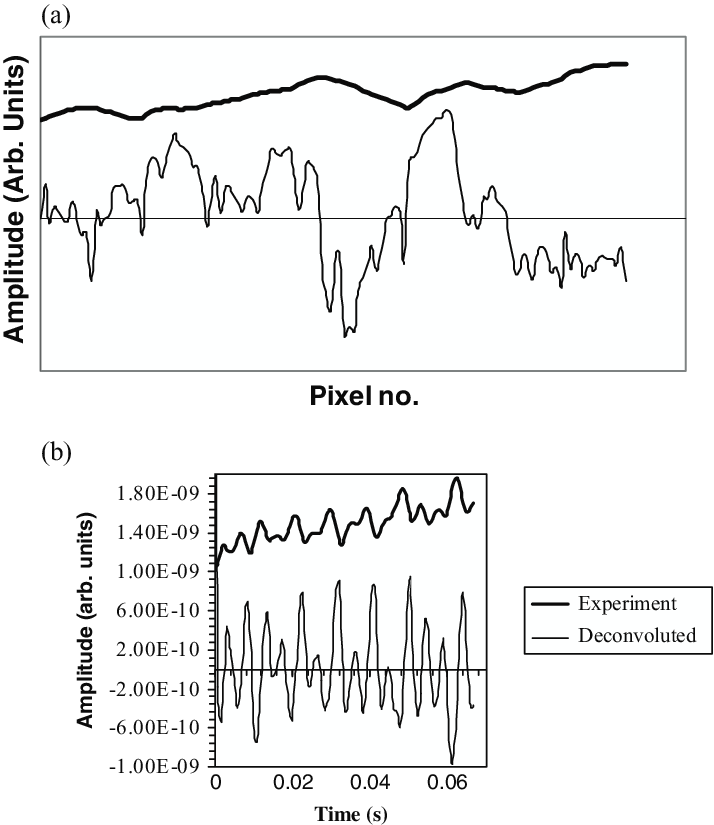 (a)

Amplitude (Arb. Units)

Pixel no.

(b)

Amplitude (arb. units)

1.80E-09
1.40E-09
1.00E-09
6.00E-10
2.00E-10
-2.00E-10
-6.00E-10
-1.00E-09

0
0.02
0.04
0.06

Time (s)

Experiment
Deconvoluted